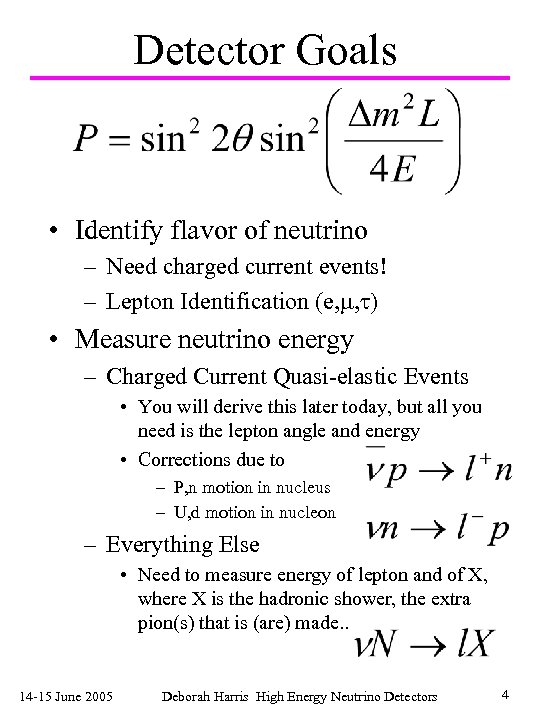 Detector Goals

$P = \sin^2 2\theta \sin^2\left(\frac{\Delta m^2 L}{4E}\right)$

• Identify flavor of neutrino
– Need charged current events!
– Lepton Identification (e,μ,τ)

• Measure neutrino energy
– Charged Current Quasi-elastic Events
• You will derive this later today, but all you need is the lepton angle and energy
• Corrections due to
– P,n motion in nucleus
– U,d motion in nucleon

$\bar{\nu} p \rightarrow l^+ n$

$\nu n \rightarrow l^- p$

– Everything Else
• Need to measure energy of lepton and of X, where X is the hadronic shower, the extra pion(s) that is (are) made..

$\nu N \rightarrow lX$

14-15 June 2005 Deborah Harris High Energy Neutrino Detectors 4